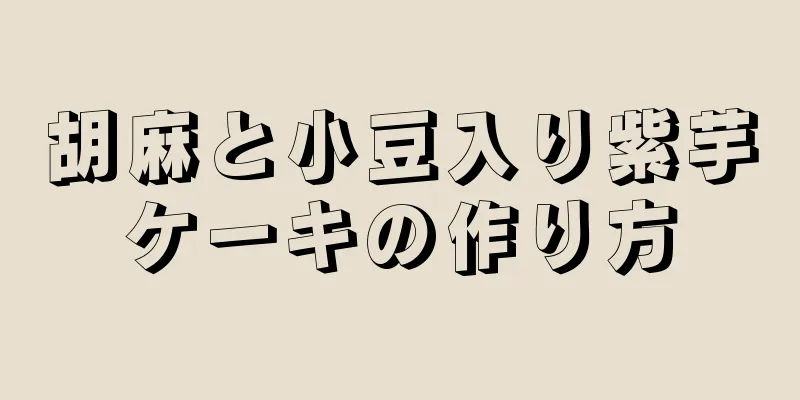 胡麻と小豆入り紫芋ケーキの作り方